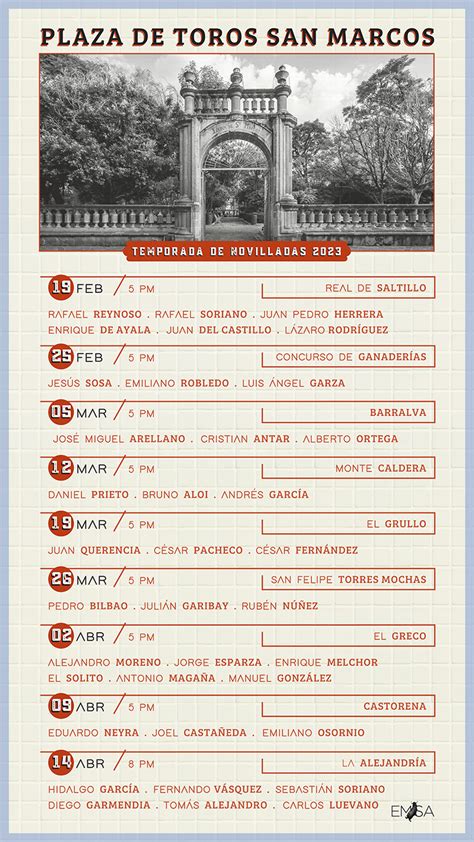 PLAZA DE TOROS SAN MARCOS

TEMPORADA DE NOVILLADAS 2023

19 FEB / 5 PM
REAL DE SALTILLO

RAFAEL REYNOSO . RAFAEL SORIANO . JUAN PEDRO HERRERA
ENRIQUE DE AYALA . JUAN DEL CASTILLO . LÁZARO RODRÍGUEZ

25 FEB / 5 PM
CONCURSO DE GANADERÍAS

JESÚS SOSA . EMILIANO ROBLEDO . LUIS ÁNGEL GARZA

05 MAR / 5 PM
BARRALVA

JOSÉ MIGUEL ARELLANO . CRISTIAN ANTAR . ALBERTO ORTEGA

12 MAR / 5 PM
MONTE CALDERA

DANIEL PRIETO . BRUNO ALOI . ANDRÉS GARCÍA

19 MAR / 5 PM
EL GRULLO

JUAN QUERENCIA . CÉSAR PACHECO . CÉSAR FERNÁNDEZ

26 MAR / 5 PM
SAN FELIPE TORRES MOCHAS

PEDRO BILBAO . JULIÁN GARIBAY . RUBÉN NÚÑEZ

02 ABR / 5 PM
EL GRECO

ALEJANDRO MORENO . JORGE ESPARZA . ENRIQUE MELCHOR
EL SOLITO . ANTONIO MAGAÑA . MANUEL GONZÁLEZ

09 ABR / 5 PM
CASTORENA

EDUARDO NEYRA . JOEL CASTAÑEDA . EMILIANO OSORNIO

14 ABR / 8 PM
LA ALEJANDRÍA

HIDALGO GARCÍA . FERNANDO VÁSQUEZ . SEBASTIÁN SORIANO
DIEGO GARMENDIA . TOMÁS ALEJANDRO . CARLOS LUEVANO

EMSA